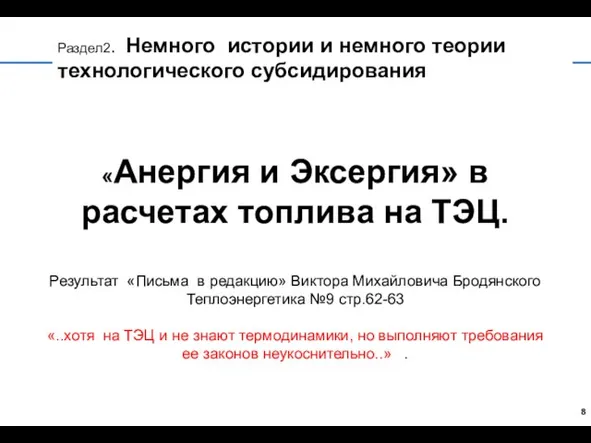 Раздел2. Немного истории и немного теории технологического субсидирования

«Анергия и Эксергия» в расчетах топлива на ТЭЦ.

Результат «Письма в редакцию» Виктора Михайловича Бродянского Теплоэнергетика №9 стр.62-63

«..хотя на ТЭЦ и не знают термодинамики, но выполняют требования ее законов неукоснительно..» .

8